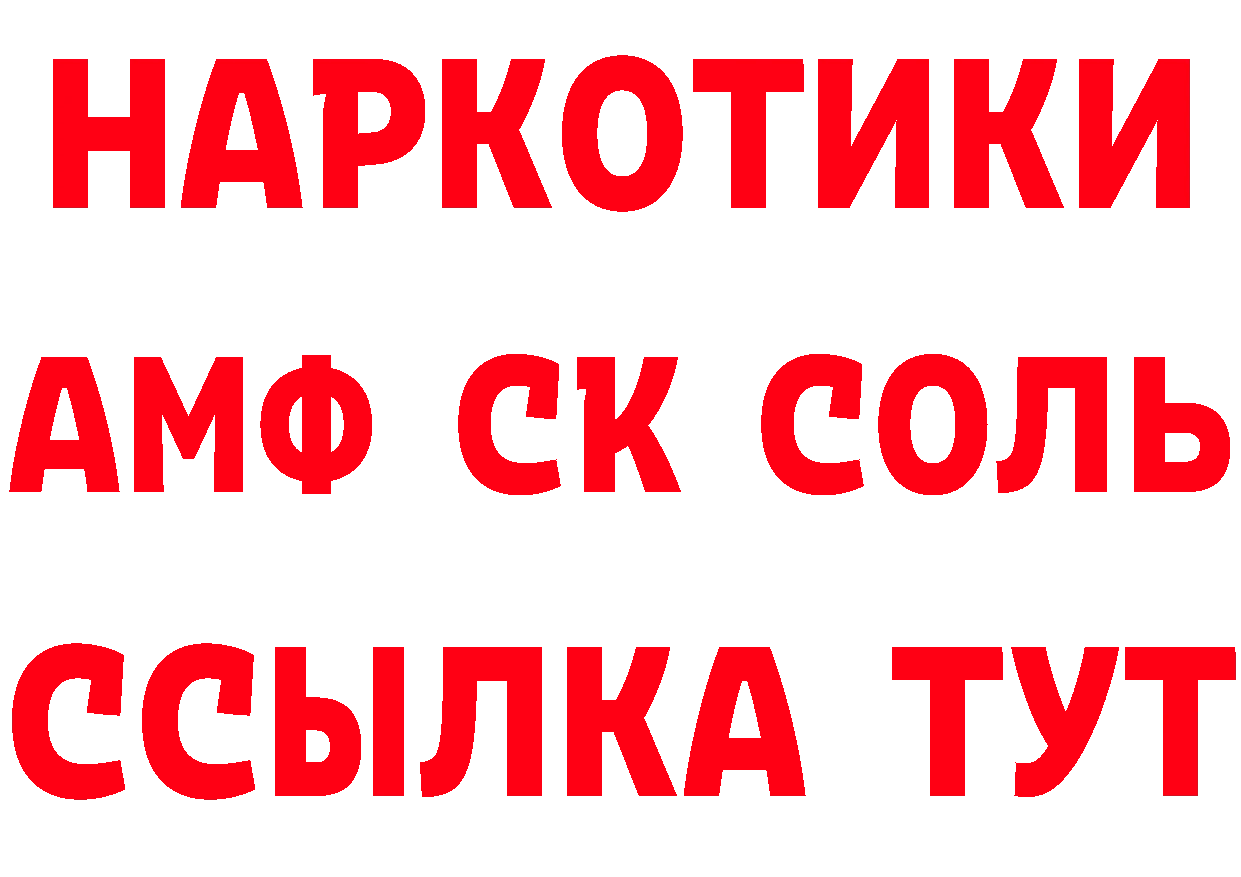 НАРКОТИКИ

АМФ СК СОЛЬ

ССЫЛКА ТУТ